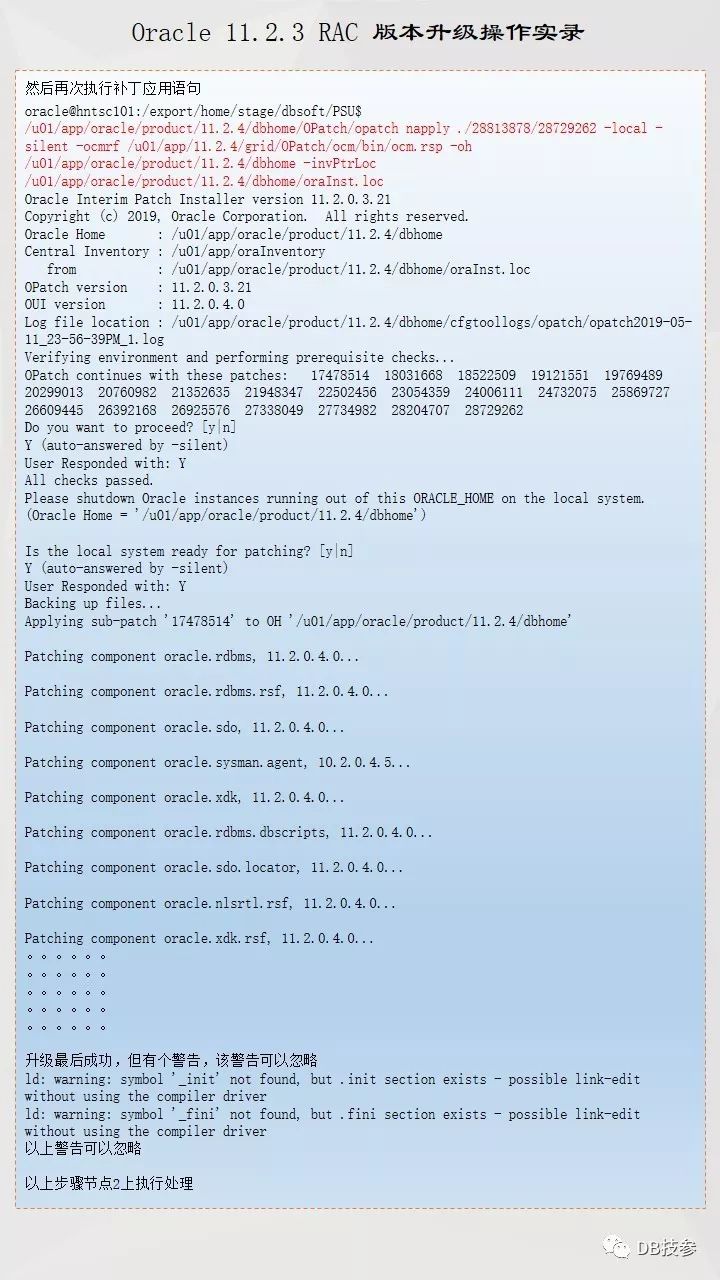 Oracle 11.2.3 RAC 版本升级操作实录

然后再次执行补丁应用语句

oracle@hntsc101:/export/home/stage/dbsoft/PSU$
/u01/app/oracle/product/11.2.4/dbhome/OPatch/opatch napply ./28813878/28729262 -local -silent -ocmrf /u01/app/11.2.4/grid/OPatch/ocm/bin/ocm.rsp -oh
/u01/app/oracle/product/11.2.4/dbhome -invPtrLoc
/u01/app/oracle/product/11.2.4/dbhome/oraInst.loc
Oracle Interim Patch Installer version 11.2.0.3.21
Copyright (c) 2019, Oracle Corporation. All rights reserved.
Oracle Home : /u01/app/oracle/product/11.2.4/dbhome
Central Inventory : /u01/app/oraInventory
from : /u01/app/oracle/product/11.2.4/dbhome/oraInst.loc
OPatch version : 11.2.0.3.21
OUI version : 11.2.0.4.0
Log file location : /u01/app/oracle/product/11.2.4/dbhome/cfgtoollogs/opatch/opatch2019-05-11_23-56-39PM_1.log
Verifying environment and performing prerequisite checks...
OPatch continues with these patches: 17478514 18031668 18522509 19121551 19769489 20299013 20760982 21352635 21948347 22502456 23054359 24006111 24732075 25869727 26609445 26392168 26925576 27338049 27734982 28204707 28729262
Do you want to proceed? [y|n]
Y (auto-answered by -silent)
User Responded with: Y
All checks passed.
Please shutdown Oracle instances running out of this ORACLE_HOME on the local system.
(Oracle Home = '/u01/app/oracle/product/11.2.4/dbhome')

Is the local system ready for patching? [y|n]
Y (auto-answered by -silent)
User Responded with: Y
Backing up files...
Applying sub-patch '17478514' to OH '/u01/app/oracle/product/11.2.4/dbhome'

Patching component oracle.rdbms, 11.2.0.4.0...

Patching component oracle.rdbms.rsf, 11.2.0.4.0...

Patching component oracle.sdo, 11.2.0.4.0...

Patching component oracle.sysman.agent, 10.2.0.4.5...

Patching component oracle.xdk, 11.2.0.4.0...

Patching component oracle.rdbms.dbscripts, 11.2.0.4.0...

Patching component oracle.sdo.locator, 11.2.0.4.0...

Patching component oracle.nlsrtl.rsf, 11.2.0.4.0...

Patching component oracle.xdk.rsf, 11.2.0.4.0...
。。。。。。
。。。。。。
。。。。。。
。。。。。。
。。。。。。

升级最后成功，但有个警告，该警告可以忽略
ld: warning: symbol '_init' not found, but .init section exists - possible link-edit without using the compiler driver
ld: warning: symbol '_fini' not found, but .fini section exists - possible link-edit without using the compiler driver
以上警告可以忽略

以上步骤节点2上执行处理

DB技参